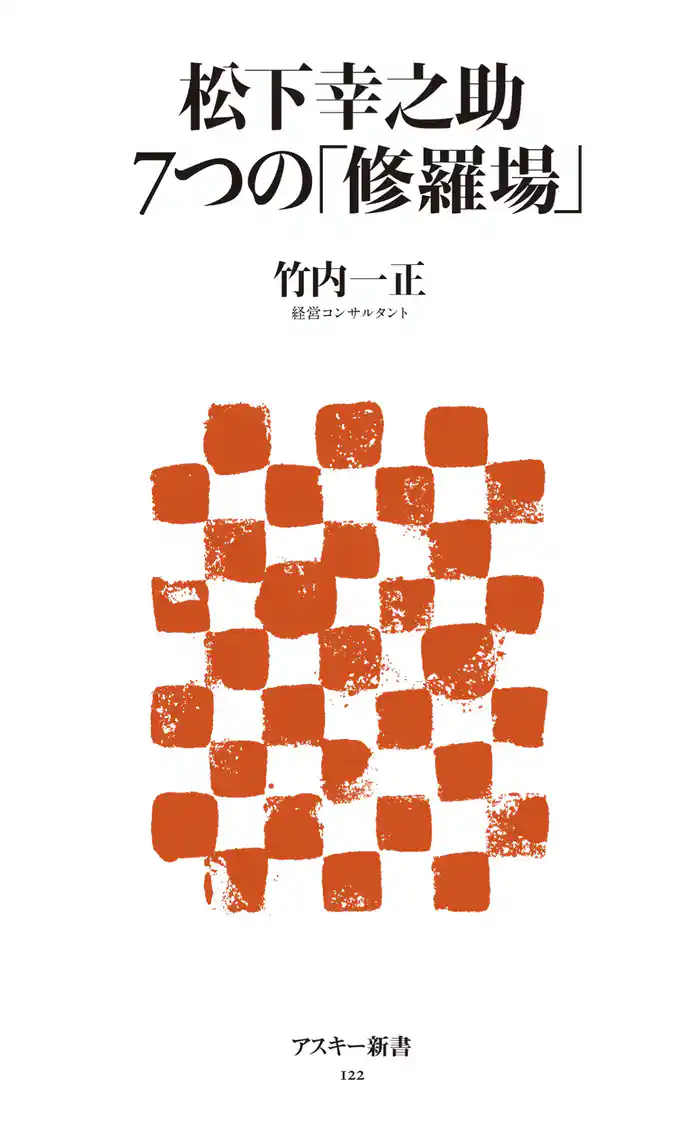 松下幸之助
7つの「修羅場」

竹内一正
経営コンサルタント

アスキー新書
122